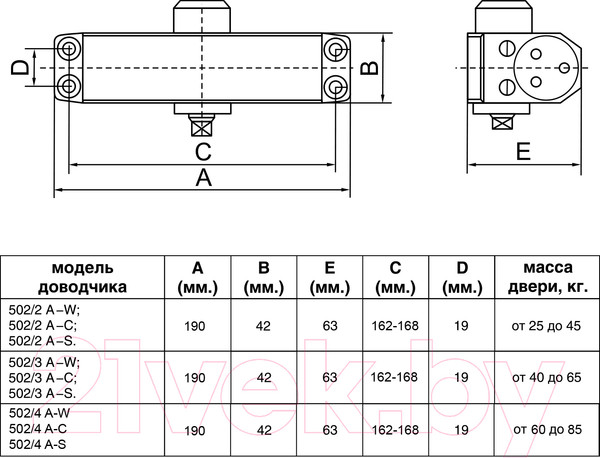 D

B

C

A

E

| модель доводчика | A (мм.) | B (мм.) | E (мм.) | C (мм.) | D (мм.) | масса двери, кг. |
|---|---|---|---|---|---|---|
| 502/2 A–W; 502/2 A–C; 502/2 A–S. | 190 | 42 | 63 | 162-168 | 19 | от 25 до 45 |
| 502/3 A–W; 502/3 A–C; 502/3 A–S. | 190 | 42 | 63 | 162-168 | 19 | от 40 до 65 |
| 502/4 A-W 502/4 A-C 502/4 A-S | 190 | 42 | 63 | 162-168 | 19 | от 60 до 85 |

21vek.by